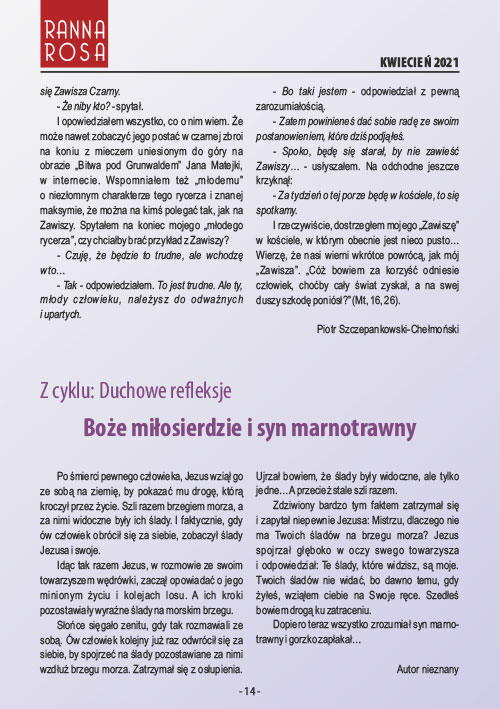 RANNA ROSA

KWIECIEŃ 2021

się Zawisza Czarny.

- Że niby kto? - spytał.

I opowiedziałem wszystko, co o nim wiem. Że może nawet zobaczyć jego postać w czarnej zbroi na koniu z mieczem uniesionym do góry na obrazie „Bitwa pod Grunwaldem" Jana Matejki, w internecie. Wspomniałem też „młodemu" o niezłomnym charakterze tego rycerza i znanej maksymie, że można na kimś polegać tak, jak na Zawiszy. Spytałem na koniec mojego „młodego rycerza", czy chciałby brać przykład z Zawiszy?

- Czuję, że będzie to trudne, ale wchodzę w to...

- Tak - odpowiedziałem. To jest trudne. Ale ty, młody człowieku, należysz do odważnych i upartych.

- Bo taki jestem - odpowiedział z pewną zarozumiałością.

- Zatem powinieneś dać sobie radę ze swoim postanowieniem, które dziś podjąłeś.

- Spoko, będę się starał, by nie zawieść Zawiszy... - usłyszałem. Na odchodne jeszcze krzyknął:

- Za tydzień o tej porze będę w kościele, to się spotkamy.

I rzeczywiście, dostrzegłem mojego „Zawiszę" w kościele, w którym obecnie jest nieco pusto... Wierzę, że nasi wierni wkrótce powrócą, jak mój „Zawisza". „Cóż bowiem za korzyść odniesie człowiek, choćby cały świat zyskał, a na swej duszy szkodę poniósł?" (Mt, 16, 26).

Piotr Szczepankowski-Chełmoński

Z cyklu: Duchowe refleksje

Boże miłosierdzie i syn marnotrawny

Po śmierci pewnego człowieka, Jezus wziął go ze sobą na ziemię, by pokazać mu drogę, którą kroczył przez życie. Szli razem brzegiem morza, a za nimi widoczne były ich ślady. I faktycznie, gdy ów człowiek obrócił się za siebie, zobaczył ślady Jezusa i swoje.

Idąc tak razem Jezus, w rozmowie ze swoim towarzyszem wędrówki, zaczął opowiadać o jego minionym życiu i kolejach losu. A ich kroki pozostawiały wyraźne ślady na morskim brzegu.

Słońce sięgało zenitu, gdy tak rozmawiali ze sobą. Ów człowiek kolejny już raz odwrócił się za siebie, by spojrzeć na ślady pozostawiane za nimi wzdłuż brzegu morza. Zatrzymał się z osłupienia. Ujrzał bowiem, że ślady były widoczne, ale tylko jedne... A przecież stale szli razem.

Zdziwiony bardzo tym faktem zatrzymał się i zapytał niepewnie Jezusa: Mistrzu, dlaczego nie ma Twoich śladów na brzegu morza? Jezus spojrzał głęboko w oczy swego towarzysza i odpowiedział: Te ślady, które widzisz, są moje. Twoich śladów nie widać, bo dawno temu, gdy żyłeś, wziąłem ciebie na Swoje ręce. Szedłeś bowiem drogą ku zatraceniu.

Dopiero teraz wszystko zrozumiał syn marnotrawny i gorzko zapłakał...

Autor nieznany

- 14 -